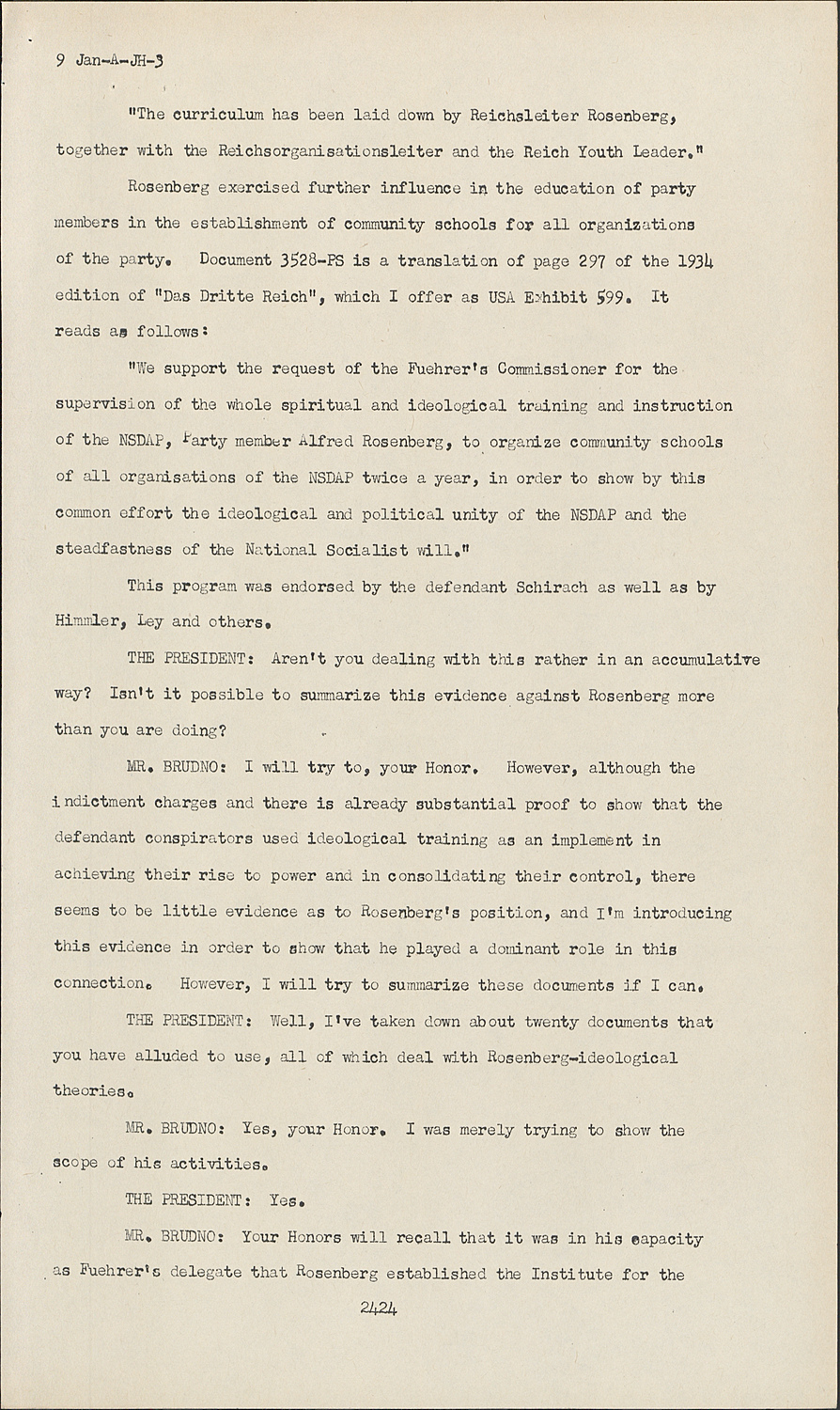 9 Jan-A-JH-3

"The curriculum has been laid down by Reichsleiter Rosenberg, together with the Reichsorganisationsleiter and the Reich Youth Leader."

Rosenberg exercised further influence in the education of party members in the establishment of community schools for all organizations of the party. Document 3528-PS is a translation of page 297 of the 1934 edition of "Das Dritte Reich", which I offer as USA Exhibit 599. It reads as follows:

"We support the request of the Fuehrer's Commissioner for the supervision of the whole spiritual and ideological training and instruction of the NSDAP, Party member Alfred Rosenberg, to organize community schools of all organisations of the NSDAP twice a year, in order to show by this common effort the ideological and political unity of the NSDAP and the steadfastness of the National Socialist will."

This program was endorsed by the defendant Schirach as well as by Himmler, Ley and others.

THE PRESIDENT: Aren't you dealing with this rather in an accumulative way? Isn't it possible to summarize this evidence against Rosenberg more than you are doing?

MR. BRUDNO: I will try to, your Honor. However, although the indictment charges and there is already substantial proof to show that the defendant conspirators used ideological training as an implement in achieving their rise to power and in consolidating their control, there seems to be little evidence as to Rosenberg's position, and I'm introducing this evidence in order to show that he played a dominant role in this connection. However, I will try to summarize these documents if I can.

THE PRESIDENT: Well, I've taken down about twenty documents that you have alluded to use, all of which deal with Rosenberg-ideological theories.

MR. BRUDNO: Yes, your Honor. I was merely trying to show the scope of his activities.

THE PRESIDENT: Yes.

MR. BRUDNO: Your Honors will recall that it was in his capacity as Fuehrer's delegate that Rosenberg established the Institute for the

2424